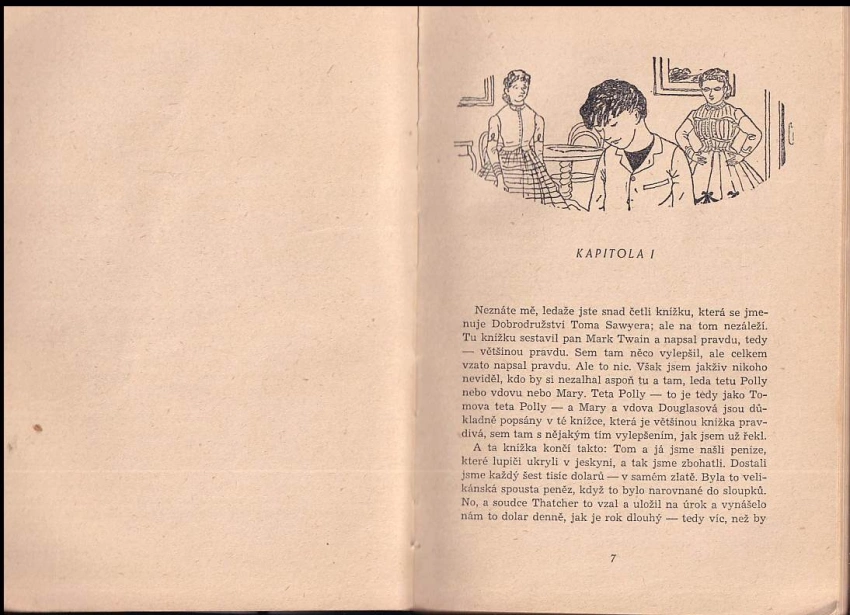 KAPITOLA I

Neznáte mě, ledaže jste snad četli knížku, která se jmenuje Dobrodružství Toma Sawyera; ale na tom nezáleží. Tu knížku sestavil pan Mark Twain a napsal pravdu, tedy — většinou pravdu. Sem tam něco vylepšil, ale celkem vzato napsal pravdu. Ale to nic. Však jsem jakživ nikoho neviděl, kdo by si nezalhal aspoň tu a tam, leda tetu Polly nebo vdovu nebo Mary. Teta Polly — to je tedy jako Tomova teta Polly — a Mary a vdova Douglasová jsou důkladně popsány v té knížce, která je většinou knížka pravdivá, sem tam s nějakým tím vylepšením, jak jsem už řekl.

A ta knížka končí takto: Tom a já jsme našli peníze, které lupiči ukryli v jeskyni, a tak jsme zbohatli. Dostali jsme každý šest tisíc dolarů — v samém zlatě. Byla to velikánská spousta peněz, když to bylo narovnané do sloupků. No, a soudce Thatcher to vzal a uložil na úrok a vynášelo nám to dolar denně, jak je rok dlouhý — tedy víc, než by

7